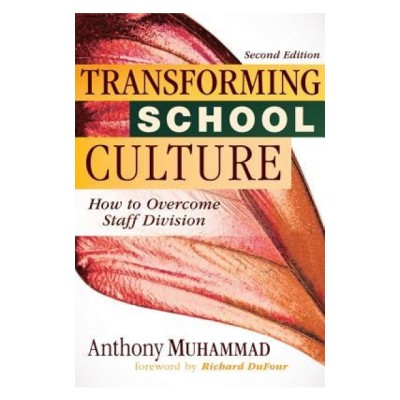 Second Edition

TRANSFORMING SCHOOL CULTURE

How to Overcome Staff Division

Anthony MUHAMMAD

foreword by Richard DuFour